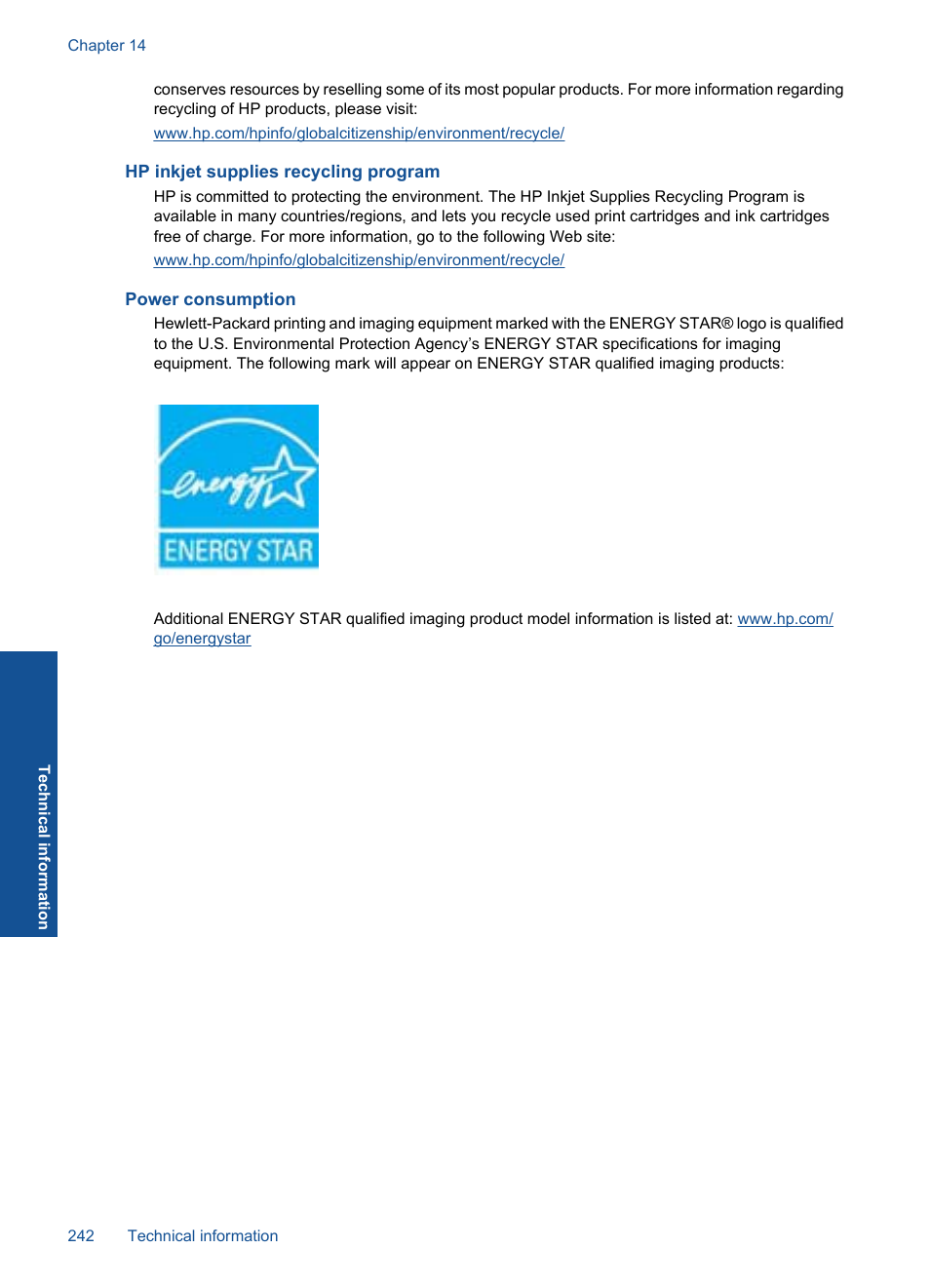 Chapter 14

conserves resources by reselling some of its most popular products. For more information regarding recycling of HP products, please visit:
www.hp.com/hpinfo/globalcitizenship/environment/recycle/

HP inkjet supplies recycling program

HP is committed to protecting the environment. The HP Inkjet Supplies Recycling Program is available in many countries/regions, and lets you recycle used print cartridges and ink cartridges free of charge. For more information, go to the following Web site:
www.hp.com/hpinfo/globalcitizenship/environment/recycle/

Power consumption

Hewlett-Packard printing and imaging equipment marked with the ENERGY STAR® logo is qualified to the U.S. Environmental Protection Agency's ENERGY STAR specifications for imaging equipment. The following mark will appear on ENERGY STAR qualified imaging products:

energy
ENERGY STAR

Additional ENERGY STAR qualified imaging product model information is listed at: www.hp.com/go/energystar

Technical information

242 Technical information